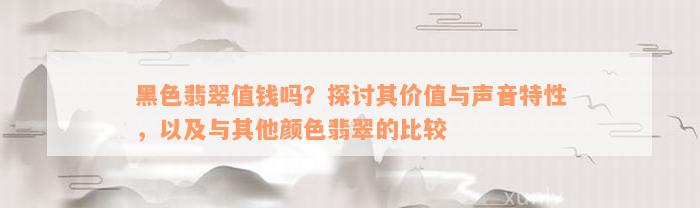 黑色翡翠值钱吗？探讨其价值与声音特性，以及与其他颜色翡翠的比较